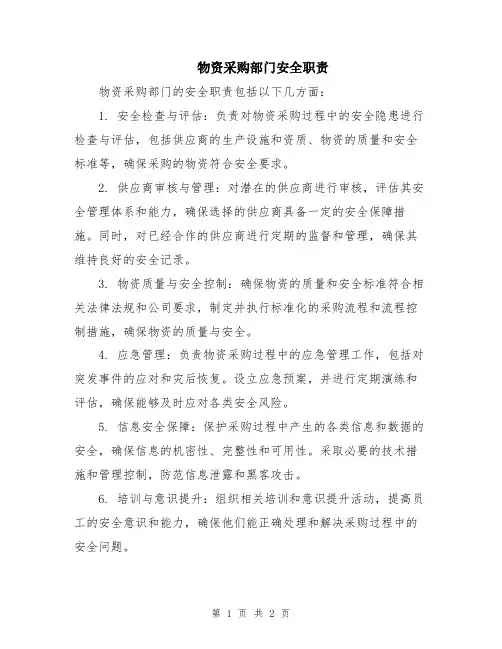 物资采购部门安全职责

物资采购部门的安全职责包括以下几方面：

1. 安全检查与评估：负责对物资采购过程中的安全隐患进行检查与评估，包括供应商的生产设施和资质、物资的质量和安全标准等，确保采购的物资符合安全要求。

2. 供应商审核与管理：对潜在的供应商进行审核，评估其安全管理体系和能力，确保选择的供应商具备一定的安全保障措施。同时，对已经合作的供应商进行定期的监督和管理，确保其维持良好的安全记录。

3. 物资质量与安全控制：确保物资的质量和安全标准符合相关法律法规和公司要求，制定并执行标准化的采购流程和流程控制措施，确保物资的质量与安全。

4. 应急管理：负责物资采购过程中的应急管理工作，包括对突发事件的应对和灾后恢复。设立应急预案，并进行定期演练和评估，确保能够及时应对各类安全风险。

5. 信息安全保障：保护采购过程中产生的各类信息和数据的安全，确保信息的机密性、完整性和可用性。采取必要的技术措施和管理控制，防范信息泄露和黑客攻击。

6. 培训与意识提升：组织相关培训和意识提升活动，提高员工的安全意识和能力，确保他们能正确处理和解决采购过程中的安全问题。

第 1 页 共 2 页